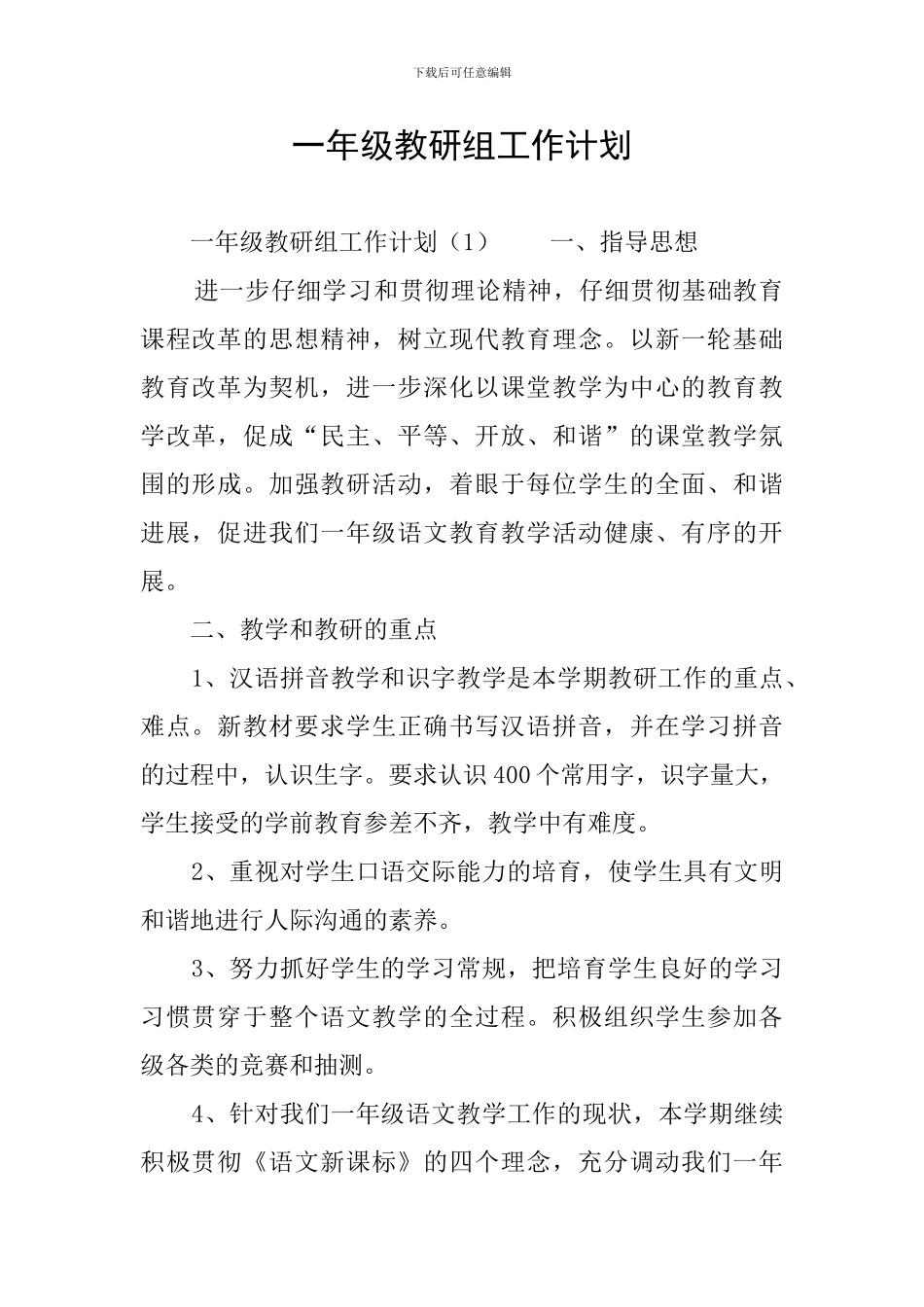 下载后可任意编辑

一年级教研组工作计划

一年级教研组工作计划（1） 一、指导思想

进一步仔细学习和贯彻理论精神，仔细贯彻基础教育课程改革的思想精神，树立现代教育理念。以新一轮基础教育改革为契机，进一步深化以课堂教学为中心的教育教学改革，促成“民主、平等、开放、和谐”的课堂教学氛围的形成。加强教研活动，着眼于每位学生的全面、和谐进展，促进我们一年级语文教育教学活动健康、有序的开展。

二、教学和教研的重点

1、汉语拼音教学和识字教学是本学期教研工作的重点、难点。新教材要求学生正确书写汉语拼音，并在学习拼音的过程中，认识生字。要求认识400个常用字，识字量大，学生接受的学前教育参差不齐，教学中有难度。

2、重视对学生口语交际能力的培育，使学生具有文明和谐地进行人际沟通的素养。

3、努力抓好学生的学习常规，把培育学生良好的学习习惯贯穿于整个语文教学的全过程。积极组织学生参加各级各类的竞赛和抽测。

4、针对我们一年级语文教学工作的现状，本学期继续积极贯彻《语文新课标》的四个理念，充分调动我们一年